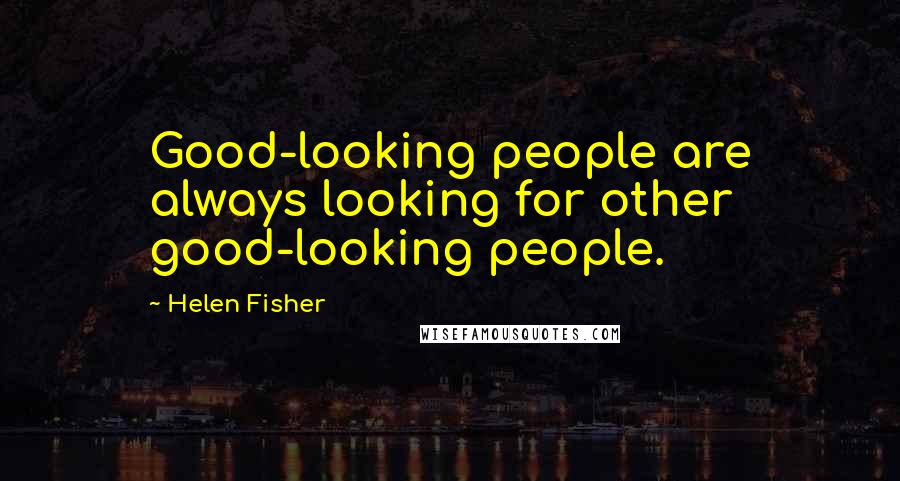 Good-looking people are always looking for other good-looking people.

~ Helen Fisher

WISEFAMOUSQUOTES.COM